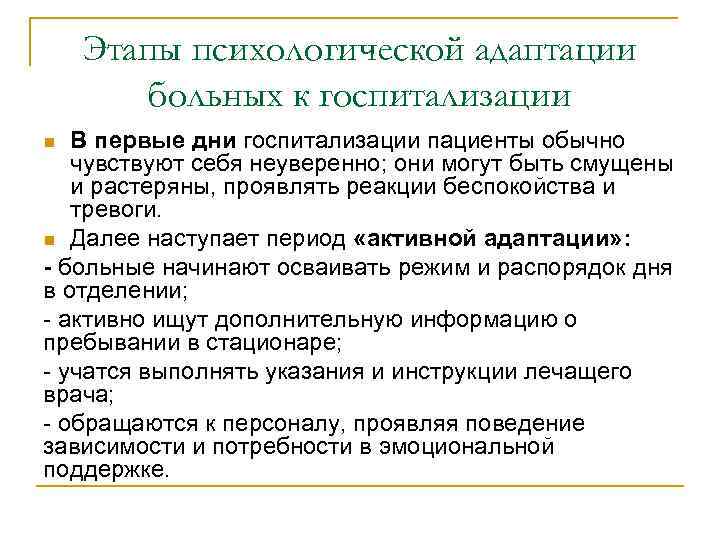 Этапы психологической адаптации больных к госпитализации

В первые дни госпитализации пациенты обычно чувствуют себя неуверенно; они могут быть смущены и растеряны, проявлять реакции беспокойства и тревоги.

Далее наступает период «активной адаптации»:

- больные начинают осваивать режим и распорядок дня в отделении;

- активно ищут дополнительную информацию о пребывании в стационаре;

- учатся выполнять указания и инструкции лечащего врача;

- обращаются к персоналу, проявляя поведение зависимости и потребности в эмоциональной поддержке.